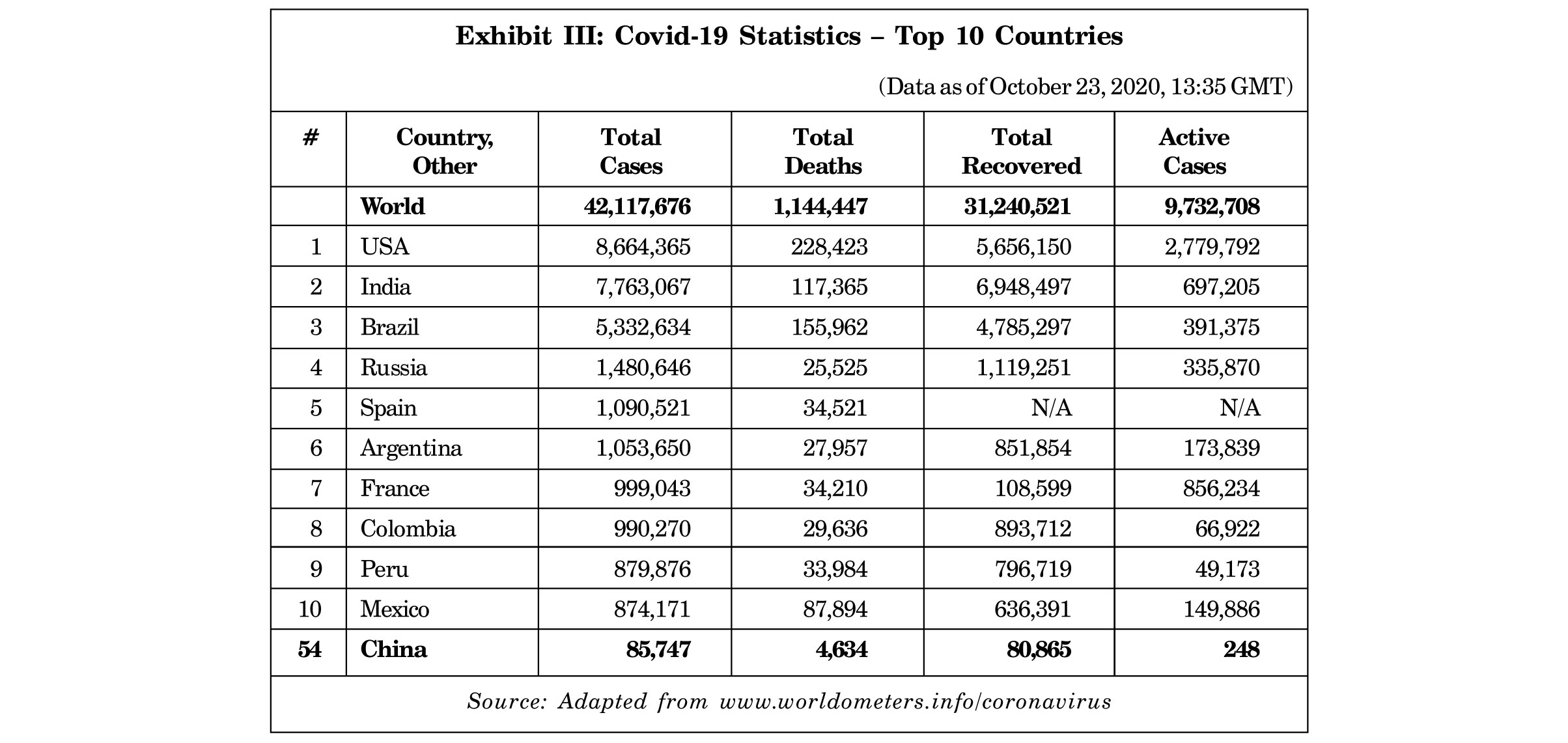 Exhibit III: Covid-19 Statistics – Top 10 Countries

(Data as of October 23, 2020, 13:35 GMT)

| # | Country, Other | Total Cases | Total Deaths | Total Recovered | Active Cases |
|---|---|---|---|---|---|
| | World | 42,117,676 | 1,144,447 | 31,240,521 | 9,732,708 |
| 1 | USA | 8,664,365 | 228,423 | 5,656,150 | 2,779,792 |
| 2 | India | 7,763,067 | 117,365 | 6,948,497 | 697,205 |
| 3 | Brazil | 5,332,634 | 155,962 | 4,785,297 | 391,375 |
| 4 | Russia | 1,480,646 | 25,525 | 1,119,251 | 335,870 |
| 5 | Spain | 1,090,521 | 34,521 | N/A | N/A |
| 6 | Argentina | 1,053,650 | 27,957 | 851,854 | 173,839 |
| 7 | France | 999,043 | 34,210 | 108,599 | 856,234 |
| 8 | Colombia | 990,270 | 29,636 | 893,712 | 66,922 |
| 9 | Peru | 879,876 | 33,984 | 796,719 | 49,173 |
| 10 | Mexico | 874,171 | 87,894 | 636,391 | 149,886 |
| 54 | China | 85,747 | 4,634 | 80,865 | 248 |

Source: Adapted from www.worldometers.info/coronavirus